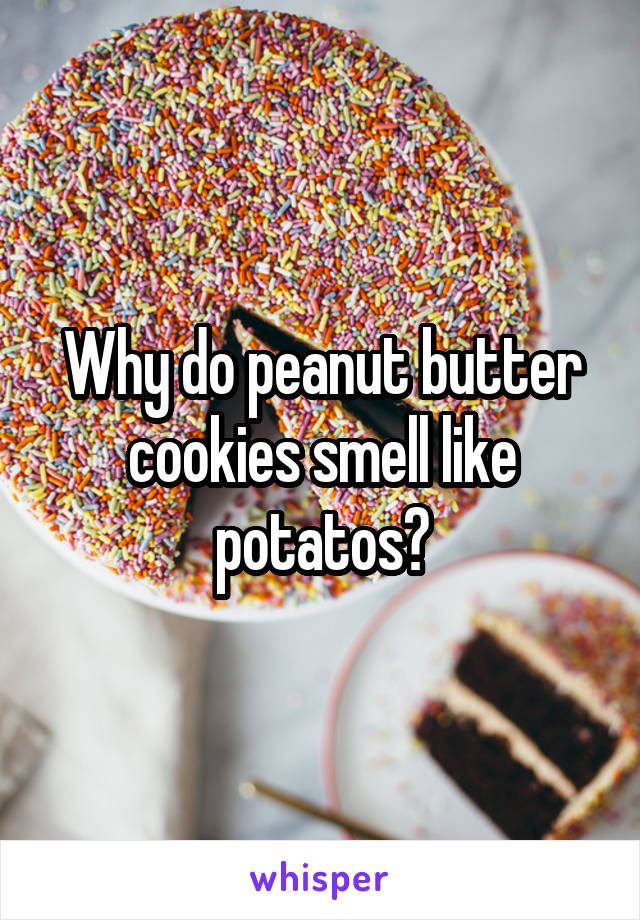 Why do peanut butter cookies smell like potatos?

whisper